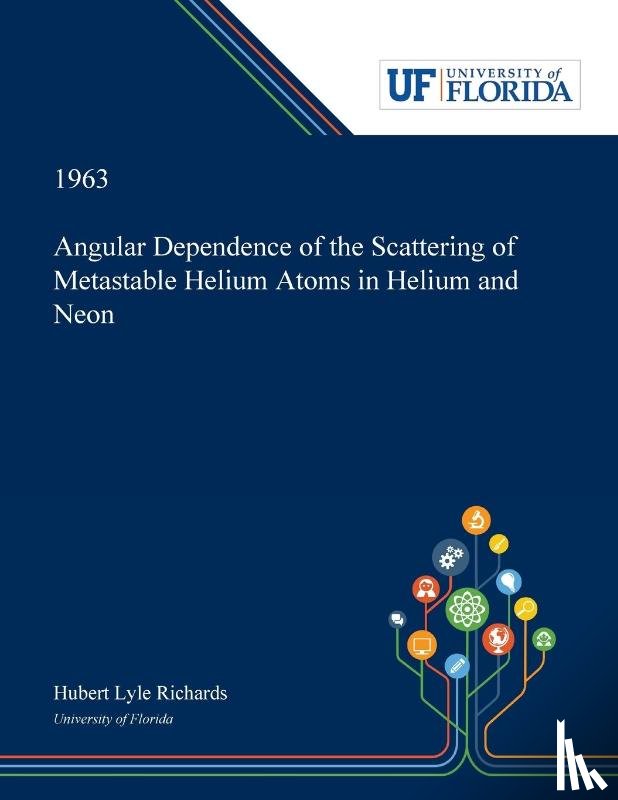 UF UNIVERSITY of FLORIDA

1963

Angular Dependence of the Scattering of Metastable Helium Atoms in Helium and Neon

Hubert Lyle Richards

University of Florida